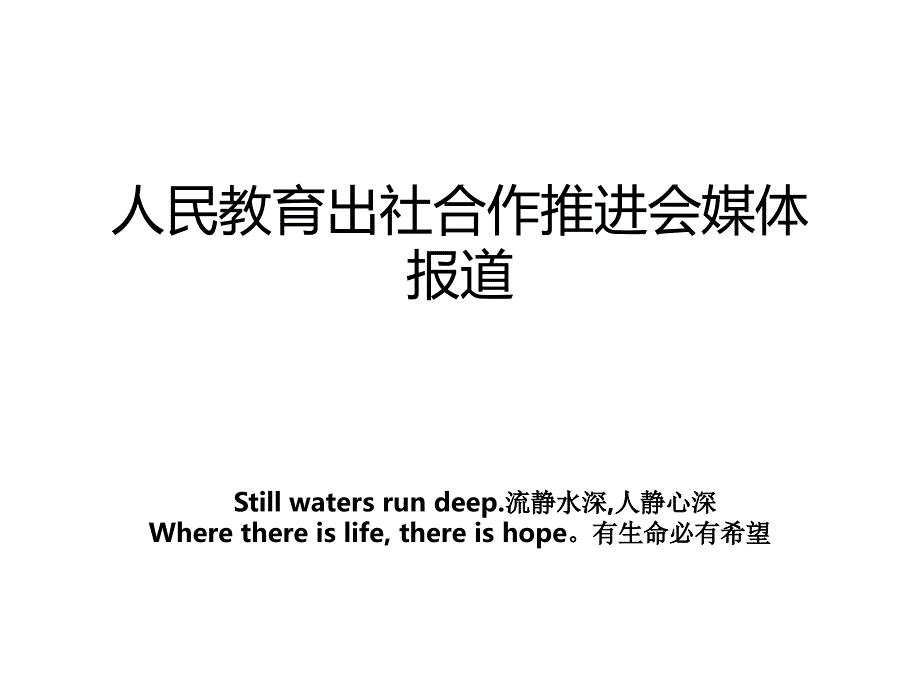 人民教育出社合作推进会媒体报道

Still waters run deep.流静水深,人静心深
Where there is life, there is hope。有生命必有希望